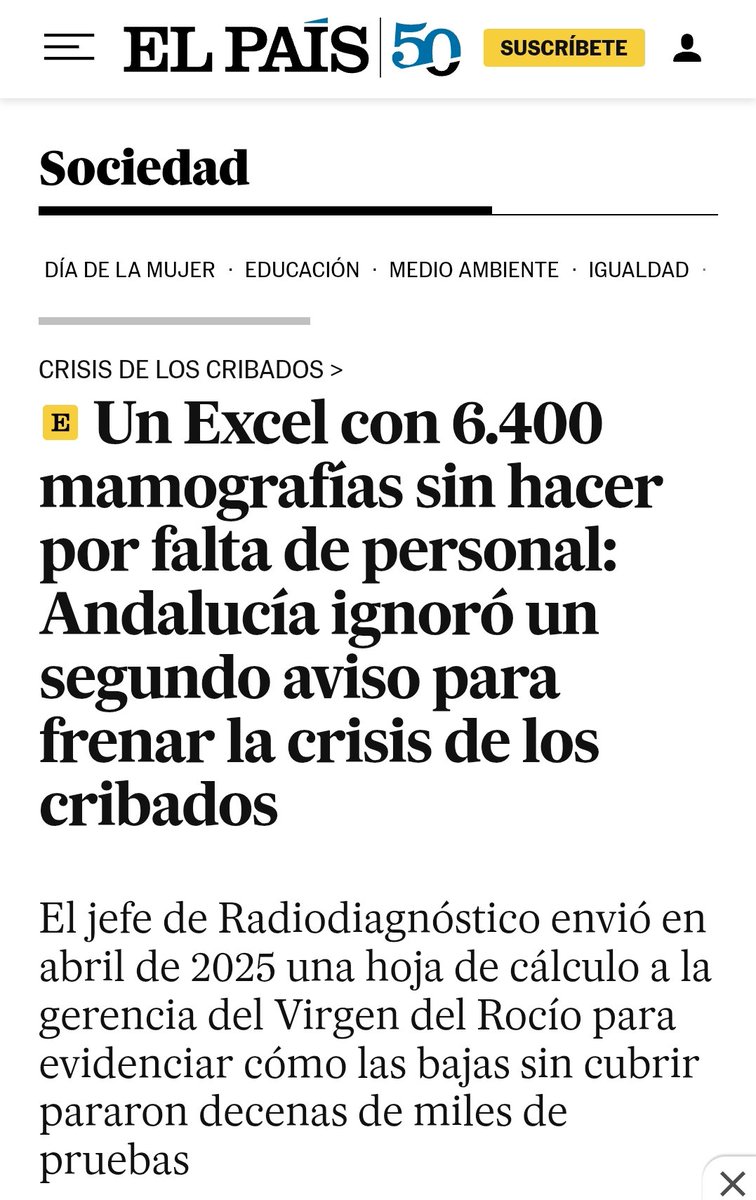 EL PAÍS 50 SUSCRÍBETE

Sociedad

DÍA DE LA MUJER · EDUCACIÓN · MEDIO AMBIENTE · IGUALDAD ·

CRISIS DE LOS CRIBADOS >

E Un Excel con 6.400 mamografías sin hacer por falta de personal: Andalucía ignoró un segundo aviso para frenar la crisis de los cribados

El jefe de Radiodiagnóstico envió en abril de 2025 una hoja de cálculo a la gerencia del Virgen del Rocío para evidenciar cómo las bajas sin cubrir pararon decenas de miles de pruebas